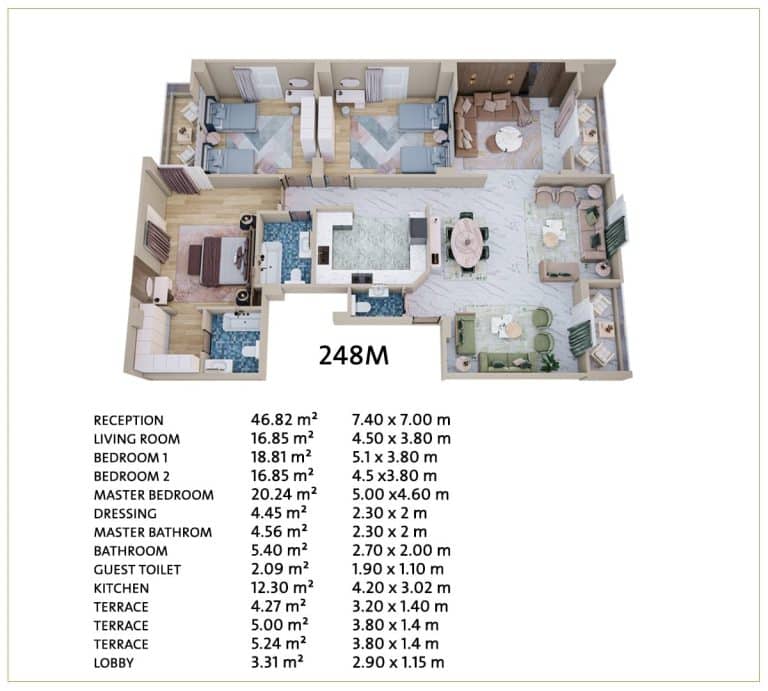 248M

| | | |
|---|---|---|
| RECEPTION | 46.82 m² | 7.40 x 7.00 m |
| LIVING ROOM | 16.85 m² | 4.50 x 3.80 m |
| BEDROOM 1 | 18.81 m² | 5.1 x 3.80 m |
| BEDROOM 2 | 16.85 m² | 4.5 x3.80 m |
| MASTER BEDROOM | 20.24 m² | 5.00 x4.60 m |
| DRESSING | 4.45 m² | 2.30 x 2 m |
| MASTER BATHROM | 4.56 m² | 2.30 x 2 m |
| BATHROOM | 5.40 m² | 2.70 x 2.00 m |
| GUEST TOILET | 2.09 m² | 1.90 x 1.10 m |
| KITCHEN | 12.30 m² | 4.20 x 3.02 m |
| TERRACE | 4.27 m² | 3.20 x 1.40 m |
| TERRACE | 5.00 m² | 3.80 x 1.4 m |
| TERRACE | 5.24 m² | 3.80 x 1.4 m |
| LOBBY | 3.31 m² | 2.90 x 1.15 m |